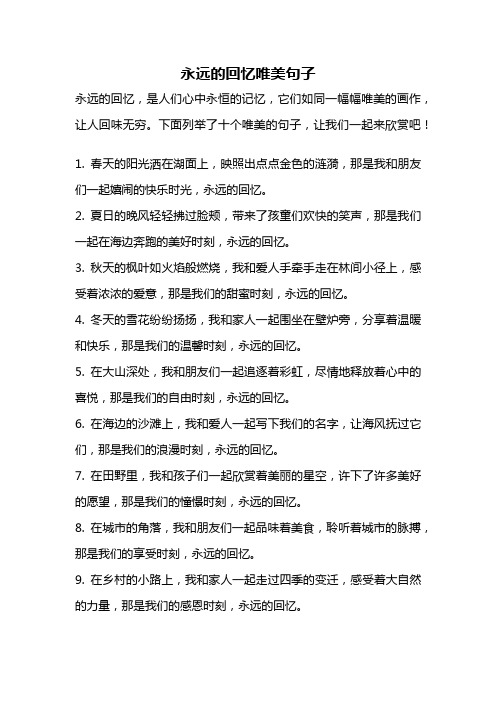 永远的回忆唯美句子

永远的回忆，是人们心中永恒的记忆，它们如同一幅幅唯美的画作，让人回味无穷。下面列举了十个唯美的句子，让我们一起来欣赏吧！

1. 春天的阳光洒在湖面上，映照出点点金色的涟漪，那是我和朋友们一起嬉闹的快乐时光，永远的回忆。

2. 夏日的晚风轻轻拂过脸颊，带来了孩童们欢快的笑声，那是我们一起在海边奔跑的美好时刻，永远的回忆。

3. 秋天的枫叶如火焰般燃烧，我和爱人手牵手走在林间小径上，感受着浓浓的爱意，那是我们的甜蜜时刻，永远的回忆。

4. 冬天的雪花纷纷扬扬，我和家人一起围坐在壁炉旁，分享着温暖和快乐，那是我们的温馨时刻，永远的回忆。

5. 在大山深处，我和朋友们一起追逐着彩虹，尽情地释放着心中的喜悦，那是我们的自由时刻，永远的回忆。

6. 在海边的沙滩上，我和爱人一起写下我们的名字，让海风抚过它们，那是我们的浪漫时刻，永远的回忆。

7. 在田野里，我和孩子们一起欣赏着美丽的星空，许下了许多美好的愿望，那是我们的憧憬时刻，永远的回忆。

8. 在城市的角落，我和朋友们一起品味着美食，聆听着城市的脉搏，那是我们的享受时刻，永远的回忆。

9. 在乡村的小路上，我和家人一起走过四季的变迁，感受着大自然的力量，那是我们的感恩时刻，永远的回忆。